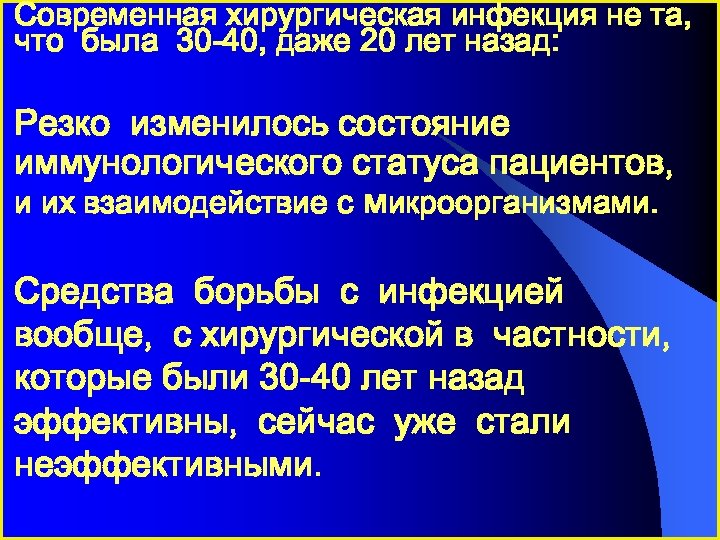 Современная хирургическая инфекция не та, что была 30-40, даже 20 лет назад:

Резко изменилось состояние иммунологического статуса пациентов, и их взаимодействие с микроорганизмами.

Средства борьбы с инфекцией вообще, с хирургической в частности, которые были 30-40 лет назад эффективны, сейчас уже стали неэффективными.